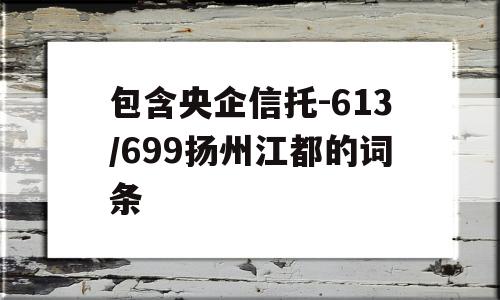 包含央企信托-613/699扬州江都的词条